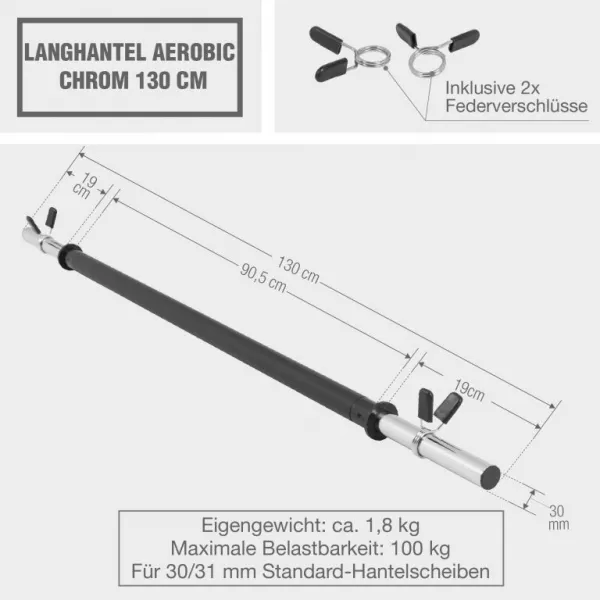 LANGHANTEL AEROBIC CHROM 130 CM

Inklusive 2x Federverschlüsse

19 cm

130 cm

90,5 cm

19cm

30 mm

Eigengewicht: ca. 1,8 kg
Maximale Belastbarkeit: 100 kg
Für 30/31 mm Standard-Hantelscheiben